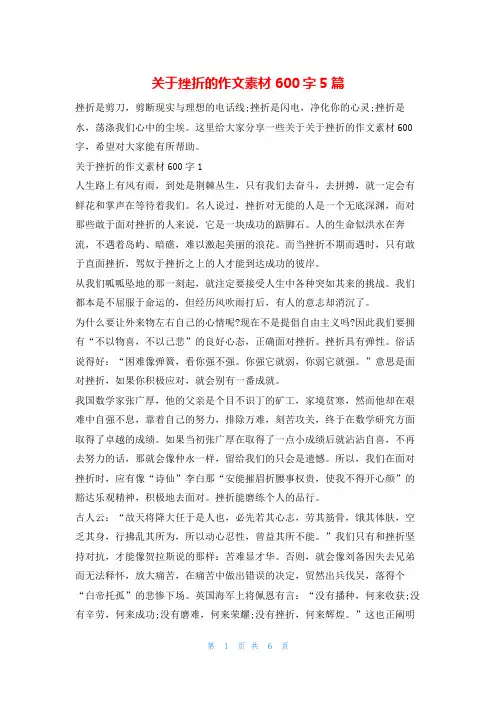 关于挫折的作文素材 600 字 5 篇

挫折是剪刀，剪断现实与理想的电话线;挫折是闪电，净化你的心灵;挫折是水，荡涤我们心中的尘埃。这里给大家分享一些关于关于挫折的作文素材 600 字，希望对大家能有所帮助。

关于挫折的作文素材 600 字 1

人生路上有风有雨，到处是荆棘丛生，只有我们去奋斗，去拼搏，就一定会有鲜花和掌声在等待着我们。名人说过，挫折对无能的人是一个无底深渊，而对那些敢于面对挫折的人来说，它是一块成功的踮脚石。人的生命似洪水在奔流，不遇着岛屿、暗礁，难以激起美丽的浪花。而当挫折不期而遇时，只有敢于直面挫折，驾驭于挫折之上的人才能到达成功的彼岸。

从我们呱呱坠地的那一刻起，就注定要接受人生中各种突如其来的挑战。我们都本是不屈服于命运的，但经历风吹雨打后，有人的意志却消沉了。

为什么要让外来物左右自己的心情呢?现在不是提倡自由主义吗?因此我们要拥有“不以物喜，不以己悲”的良好心态，正确面对挫折。挫折具有弹性。俗话说得好：“困难像弹簧，看你强不强。你强它就弱，你弱它就强。”意思是面对挫折，如果你积极应对，就会别有一番成就。

我国数学家张广厚，他的父亲是个目不识丁的矿工，家境贫寒，然而他却在艰难中自强不息，靠着自己的努力，排除万难，刻苦攻关，终于在数学研究方面取得了卓越的成绩。如果当初张广厚在取得了一点小成绩后就沾沾自喜，不再去努力的话，那就会像仲永一样，留给我们的只会是遗憾。所以，我们在面对挫折时，应有像“诗仙”李白那“安能摧眉折腰事权贵，使我不得开心颜”的豁达乐观精神，积极地去面对。挫折能磨练个人的品行。

古人云：“故天将降大任于是人也，必先苦其心志，劳其筋骨，饿其体肤，空乏其身，行拂乱其所为，所以动心忍性，曾益其所不能。”我们只有和挫折坚持对抗，才能像贺拉斯说的那样：苦难显才华。否则，就会像刘备因失去兄弟而无法释怀，放大痛苦，在痛苦中做出错误的决定，贸然出兵伐吴，落得个“白帝托孤”的悲惨下场。英国海军上将佩恩有言：“没有播种，何来收获;没有辛劳，何来成功;没有磨难，何来荣耀;没有挫折，何来辉煌。”这也正阐明

第 1 页 共 6 页